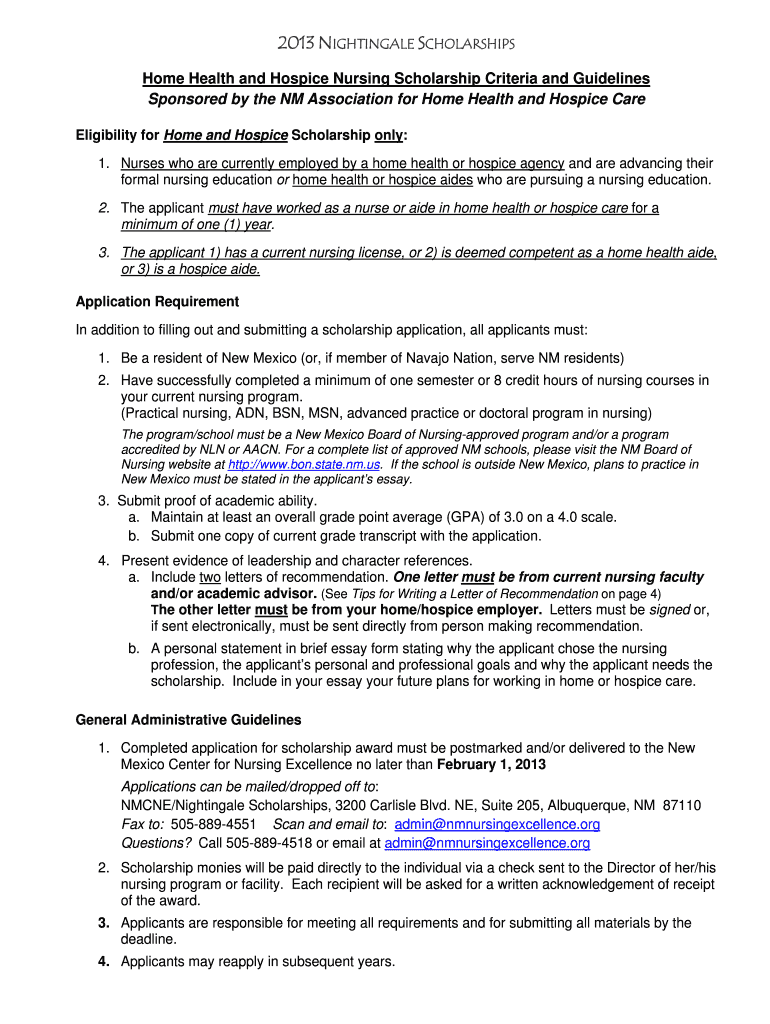 2013 NIGHTINGALE SCHOLARSHIPS

Home Health and Hospice Nursing Scholarship Criteria and Guidelines
Sponsored by the NM Association for Home Health and Hospice Care

Eligibility for Home and Hospice Scholarship only:

1. Nurses who are currently employed by a home health or hospice agency and are advancing their formal nursing education or home health or hospice aides who are pursuing a nursing education.

2. The applicant must have worked as a nurse or aide in home health or hospice care for a minimum of one (1) year.

3. The applicant 1) has a current nursing license, or 2) is deemed competent as a home health aide, or 3) is a hospice aide.

Application Requirement

In addition to filling out and submitting a scholarship application, all applicants must:

1. Be a resident of New Mexico (or, if member of Navajo Nation, serve NM residents)
2. Have successfully completed a minimum of one semester or 8 credit hours of nursing courses in your current nursing program.
(Practical nursing, ADN, BSN, MSN, advanced practice or doctoral program in nursing)
The program/school must be a New Mexico Board of Nursing-approved program and/or a program accredited by NLN or AACN. For a complete list of approved NM schools, please visit the NM Board of Nursing website at http://www.bon.state.nm.us. If the school is outside New Mexico, plans to practice in New Mexico must be stated in the applicant's essay.
3. Submit proof of academic ability.
a. Maintain at least an overall grade point average (GPA) of 3.0 on a 4.0 scale.
b. Submit one copy of current grade transcript with the application.
4. Present evidence of leadership and character references.
a. Include two letters of recommendation. One letter must be from current nursing faculty and/or academic advisor. (See Tips for Writing a Letter of Recommendation on page 4)
The other letter must be from your home/hospice employer. Letters must be signed or, if sent electronically, must be sent directly from person making recommendation.
b. A personal statement in brief essay form stating why the applicant chose the nursing profession, the applicant's personal and professional goals and why the applicant needs the scholarship. Include in your essay your future plans for working in home or hospice care.

General Administrative Guidelines

1. Completed application for scholarship award must be postmarked and/or delivered to the New Mexico Center for Nursing Excellence no later than February 1, 2013
Applications can be mailed/dropped off to:
NMCNE/Nightingale Scholarships, 3200 Carlisle Blvd. NE, Suite 205, Albuquerque, NM 87110
Fax to: 505-889-4551 Scan and email to: admin@nmnursingexcellence.org
Questions? Call 505-889-4518 or email at admin@nmnursingexcellence.org
2. Scholarship monies will be paid directly to the individual via a check sent to the Director of her/his nursing program or facility. Each recipient will be asked for a written acknowledgement of receipt of the award.
3. Applicants are responsible for meeting all requirements and for submitting all materials by the deadline.
4. Applicants may reapply in subsequent years.